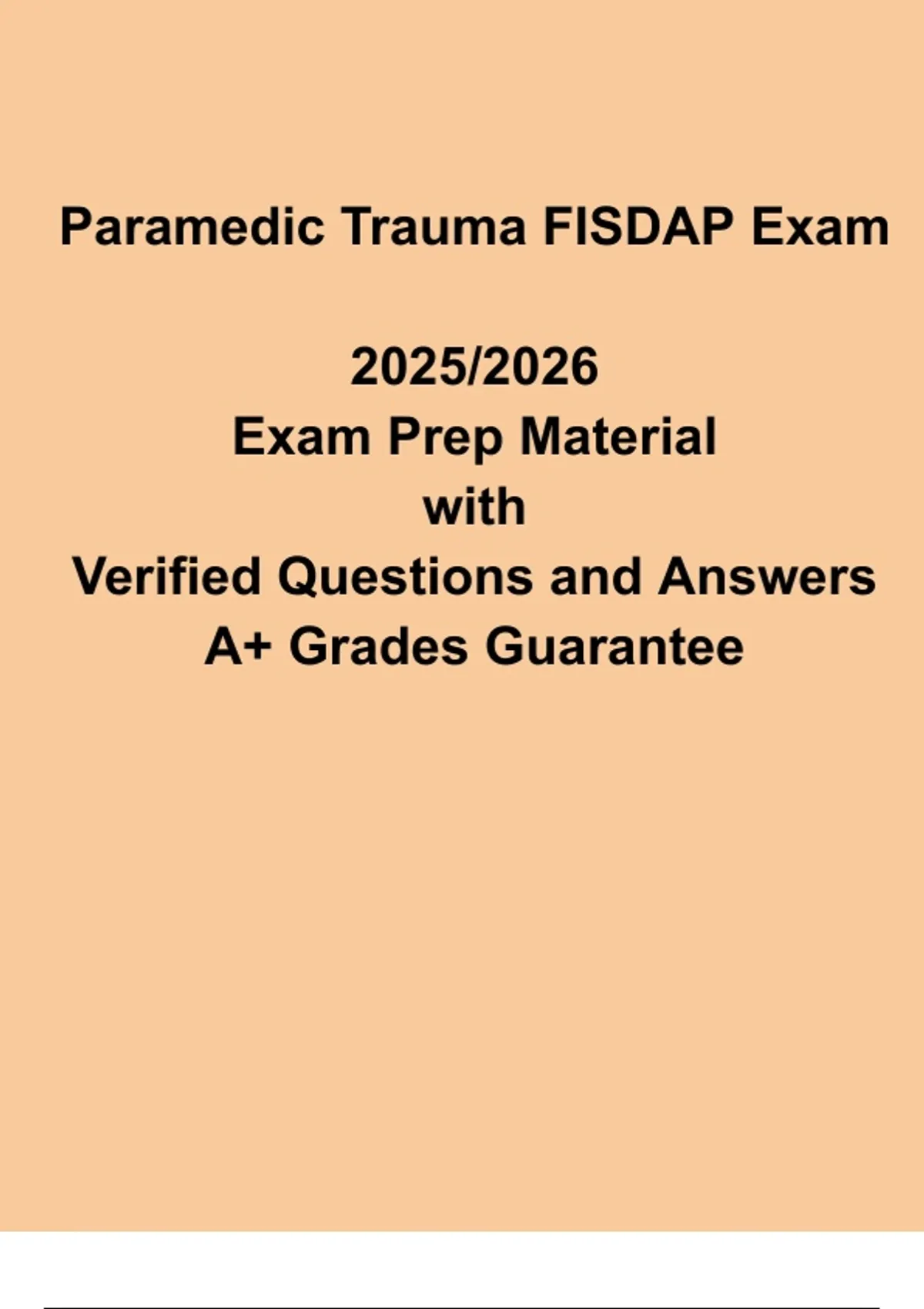 Paramedic Trauma FISDAP Exam

2025/2026
Exam Prep Material
with
Verified Questions and Answers
A+ Grades Guarantee